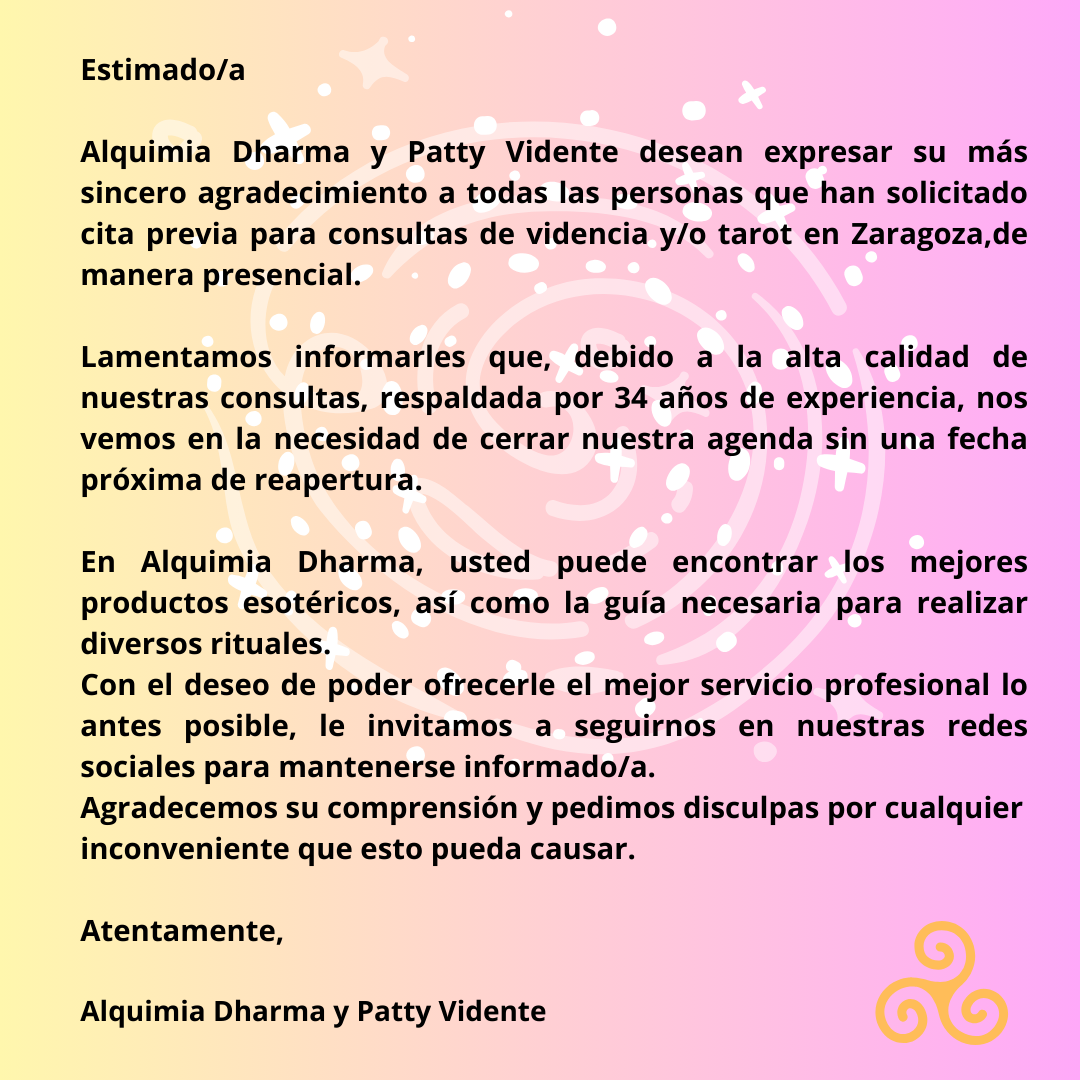 Estimado/a

Alquimia Dharma y Patty Vidente desean expresar su más sincero agradecimiento a todas las personas que han solicitado cita previa para consultas de videncia y/o tarot en Zaragoza,de manera presencial.

Lamentamos informarles que, debido a la alta calidad de nuestras consultas, respaldada por 34 años de experiencia, nos vemos en la necesidad de cerrar nuestra agenda sin una fecha próxima de reapertura.

En Alquimia Dharma, usted puede encontrar los mejores productos esotéricos, así como la guía necesaria para realizar diversos rituales.
Con el deseo de poder ofrecerle el mejor servicio profesional lo antes posible, le invitamos a seguirnos en nuestras redes sociales para mantenerse informado/a.
Agradecemos su comprensión y pedimos disculpas por cualquier inconveniente que esto pueda causar.

Atentamente,

Alquimia Dharma y Patty Vidente